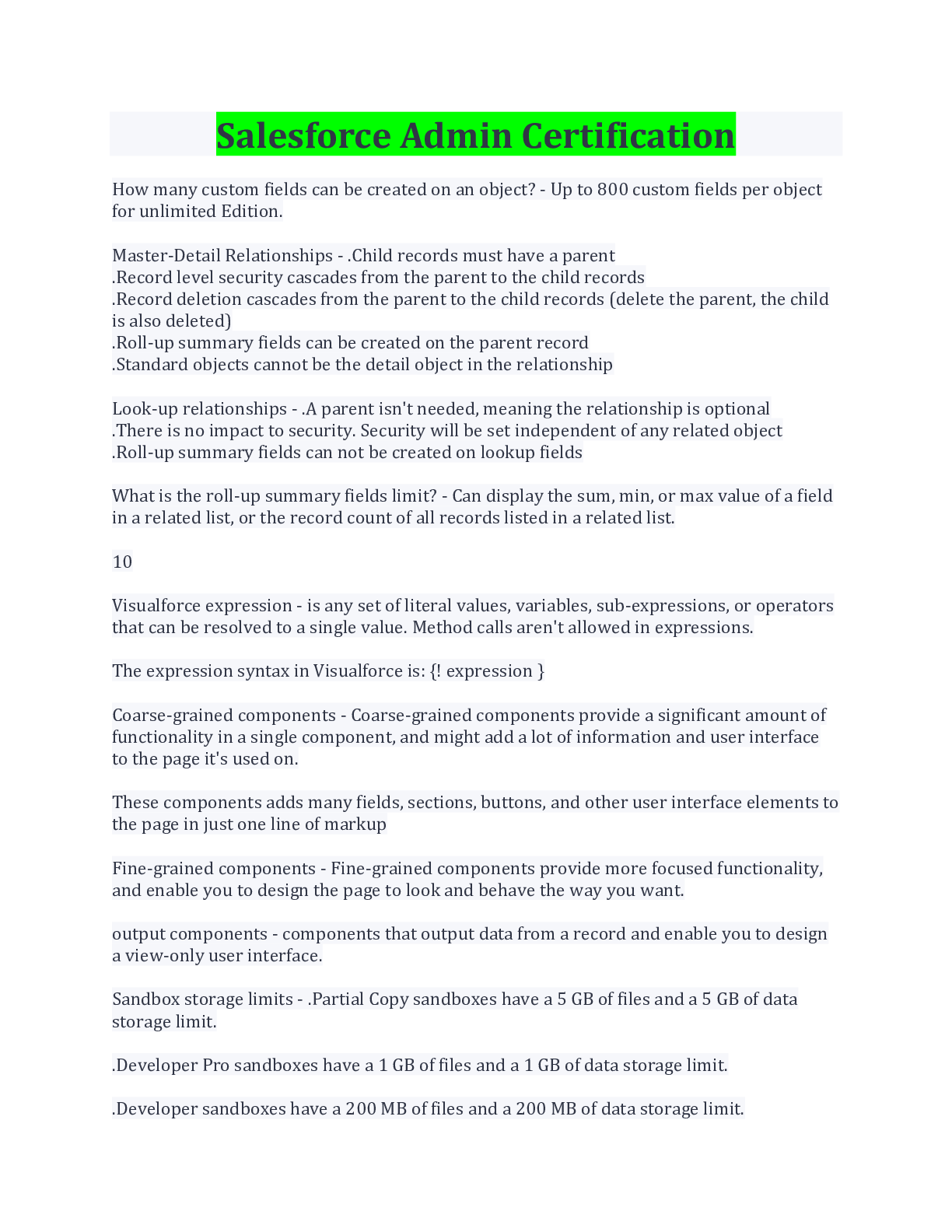 Salesforce Admin Certification

How many custom fields can be created on an object? - Up to 800 custom fields per object for unlimited Edition.

Master-Detail Relationships - .Child records must have a parent
.Record level security cascades from the parent to the child records
.Record deletion cascades from the parent to the child records (delete the parent, the child is also deleted)
.Roll-up summary fields can be created on the parent record
.Standard objects cannot be the detail object in the relationship

Look-up relationships - .A parent isn't needed, meaning the relationship is optional
.There is no impact to security. Security will be set independent of any related object
.Roll-up summary fields can not be created on lookup fields

What is the roll-up summary fields limit? - Can display the sum, min, or max value of a field in a related list, or the record count of all records listed in a related list.

10

Visualforce expression - is any set of literal values, variables, sub-expressions, or operators that can be resolved to a single value. Method calls aren't allowed in expressions.

The expression syntax in Visualforce is: {! expression }

Coarse-grained components - Coarse-grained components provide a significant amount of functionality in a single component, and might add a lot of information and user interface to the page it's used on.

These components adds many fields, sections, buttons, and other user interface elements to the page in just one line of markup

Fine-grained components - Fine-grained components provide more focused functionality, and enable you to design the page to look and behave the way you want.

output components - components that output data from a record and enable you to design a view-only user interface.

Sandbox storage limits - .Partial Copy sandboxes have a 5 GB of files and a 5 GB of data storage limit.

.Developer Pro sandboxes have a 1 GB of files and a 1 GB of data storage limit.

.Developer sandboxes have a 200 MB of files and a 200 MB of data storage limit.